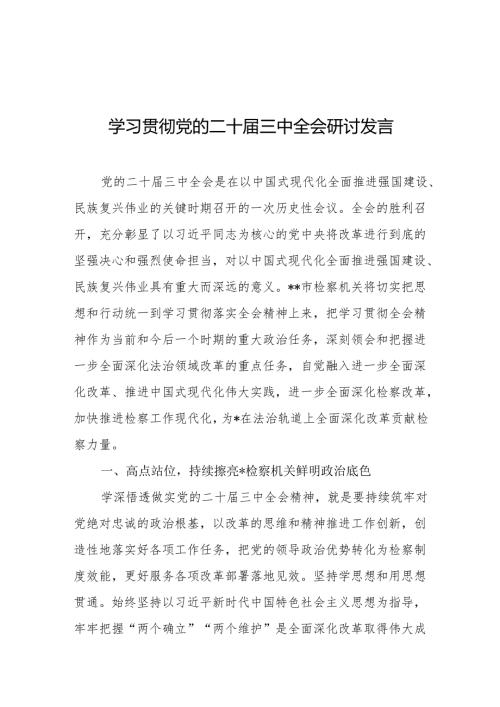 学习贯彻党的二十届三中全会研讨发言

党的二十届三中全会是在以中国式现代化全面推进强国建设、民族复兴伟业的关键时期召开的一次历史性会议。全会的胜利召开，充分彰显了以习近平同志为核心的党中央将改革进行到底的坚强决心和强烈使命担当，对以中国式现代化全面推进强国建设、民族复兴伟业具有重大而深远的意义。**市检察机关将切实把思想和行动统一到学习贯彻落实全会精神上来，把学习贯彻全会精神作为当前和今后一个时期的重大政治任务，深刻领会和把握进一步全面深化法治领域改革的重点任务，自觉融入进一步全面深化改革、推进中国式现代化伟大实践，进一步全面深化检察改革，加快推进检察工作现代化，为*在法治轨道上全面深化改革贡献检察力量。

一、高点站位，持续擦亮*检察机关鲜明政治底色

学深悟透做实党的二十届三中全会精神，就是要持续筑牢对党绝对忠诚的政治根基，以改革的思维和精神推进工作创新，创造性地落实好各项工作任务，把党的领导政治优势转化为检察制度效能，更好服务各项改革部署落地见效。坚持学思想和用思想贯通。始终坚持以习近平新时代中国特色社会主义思想为指导，牢牢把握“两个确立”“两个维护”是全面深化改革取得伟大成